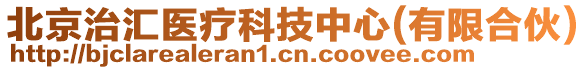 北京治汇医疗科技中心(有限合伙)
http://bjclarealeran1.cn.coovee.com